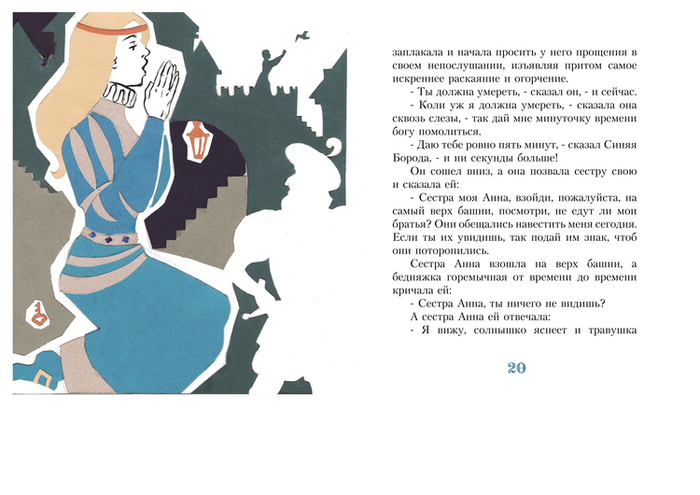 заплакала и начала просить у него прощения в своем непослушании, изъявляя притом самое искреннее раскаяние и огорчение.

- Ты должна умереть, - сказал он, - и сейчас.

- Коли уж я должна умереть, - сказала она сквозь слезы, - так дай мне минуточку времени богу помолиться.

- Даю тебе ровно пять минут, - сказал Синяя Борода, - и ни секунды больше!

Он сошел вниз, а она позвала сестру свою и сказала ей:

- Сестра моя Анна, взойди, пожалуйста, на самый верх башни, посмотри, не едут ли мои братья? Они обещались навестить меня сегодня. Если ты их увидишь, так подай им знак, чтоб они поторопились.

Сестра Анна взошла на верх башни, а бедняжка горемычная от времени до времени кричала ей:

- Сестра Анна, ты ничего не видишь?

А сестра Анна ей отвечала:

- Я вижу, солнышко яснеет и травушка

20